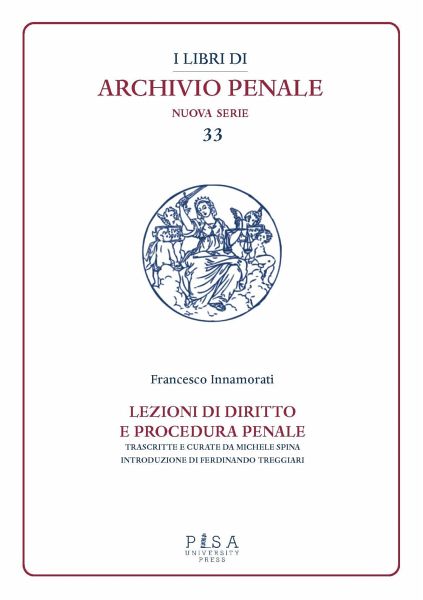 I LIBRI DI
ARCHIVIO PENALE
NUOVA SERIE
33

Francesco Innamorati

LEZIONI DI DIRITTO
E PROCEDURA PENALE
TRASCRITTE E CURATE DA MICHELE SPINA
INTRODUZIONE DI FERDINANDO TREGGIARI

PISA
UNIVERSITY
PRESS